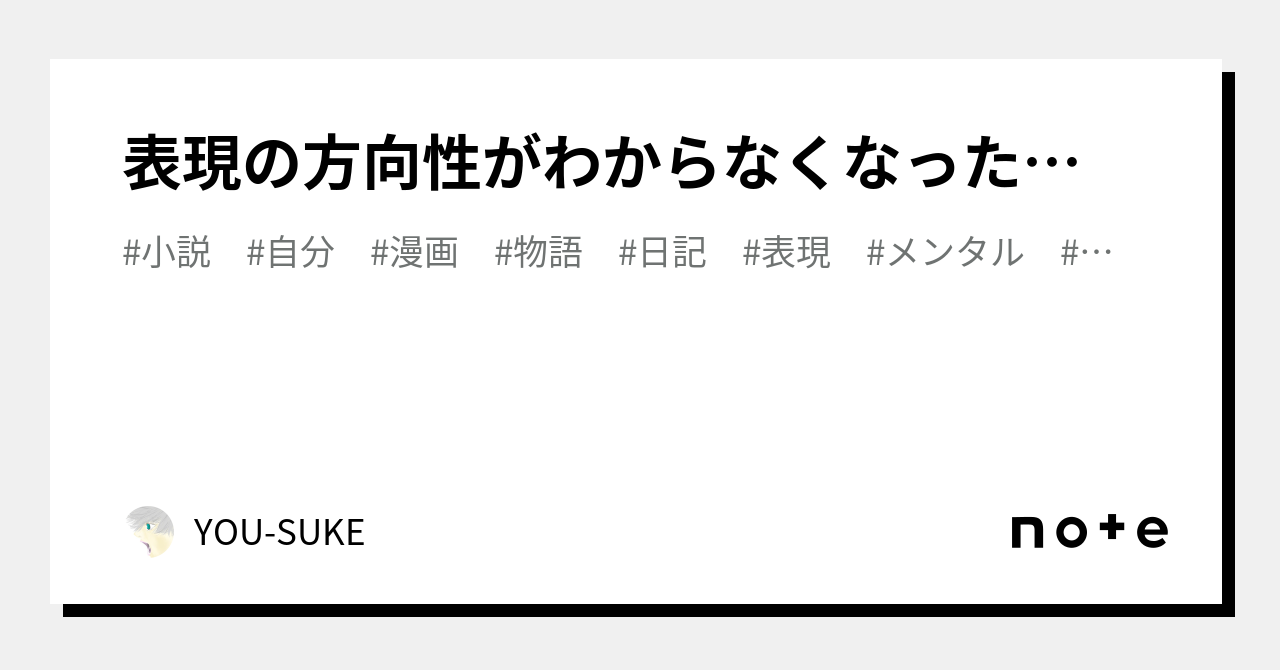 表現の方向性がわからなくなった…

#小説　#自分　#漫画　#物語　#日記　#表現　#メンタル　#…

YOU-SUKE

note